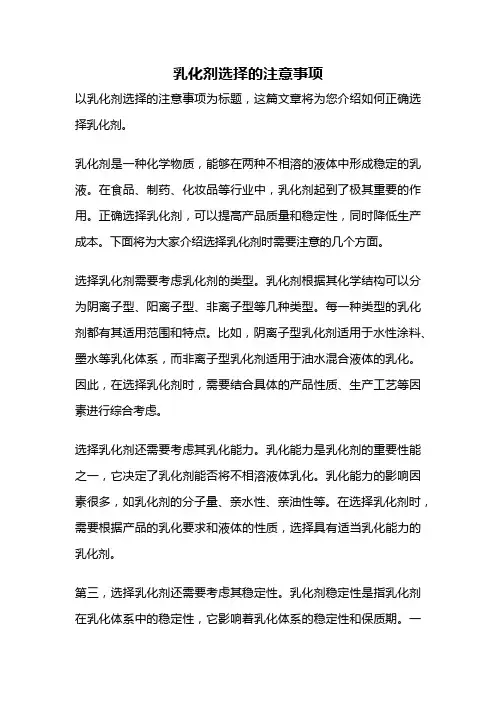 乳化剂选择的注意事项

以乳化剂选择的注意事项为标题，这篇文章将为您介绍如何正确选择乳化剂。

乳化剂是一种化学物质，能够在两种不相溶的液体中形成稳定的乳液。在食品、制药、化妆品等行业中，乳化剂起到了极其重要的作用。正确选择乳化剂，可以提高产品质量和稳定性，同时降低生产成本。下面将为大家介绍选择乳化剂时需要注意的几个方面。

选择乳化剂需要考虑乳化剂的类型。乳化剂根据其化学结构可以分为阴离子型、阳离子型、非离子型等几种类型。每一种类型的乳化剂都有其适用范围和特点。比如，阴离子型乳化剂适用于水性涂料、墨水等乳化体系，而非离子型乳化剂适用于油水混合液体的乳化。因此，在选择乳化剂时，需要结合具体的产品性质、生产工艺等因素进行综合考虑。

选择乳化剂还需要考虑其乳化能力。乳化能力是乳化剂的重要性能之一，它决定了乳化剂能否将不相溶液体乳化。乳化能力的影响因素很多，如乳化剂的分子量、亲水性、亲油性等。在选择乳化剂时，需要根据产品的乳化要求和液体的性质，选择具有适当乳化能力的乳化剂。

第三，选择乳化剂还需要考虑其稳定性。乳化剂稳定性是指乳化剂在乳化体系中的稳定性，它影响着乳化体系的稳定性和保质期。一